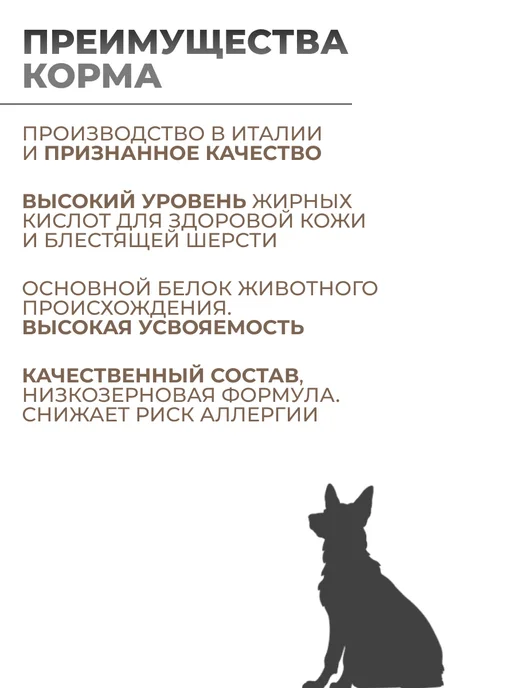 ПРЕИМУЩЕСТВА КОРМА

ПРОИЗВОДСТВО В ИТАЛИИ И ПРИЗНАННОЕ КАЧЕСТВО

ВЫСОКИЙ УРОВЕНЬ ЖИРНЫХ КИСЛОТ ДЛЯ ЗДОРОВОЙ КОЖИ И БЛЕСТЯЩЕЙ ШЕРСТИ

ОСНОВНОЙ БЕЛОК ЖИВОТНОГО ПРОИСХОЖДЕНИЯ. ВЫСОКАЯ УСВОЯЕМОСТЬ

КАЧЕСТВЕННЫЙ СОСТАВ, НИЗКОЗЕРНОВАЯ ФОРМУЛА. СНИЖАЕТ РИСК АЛЛЕРГИИ